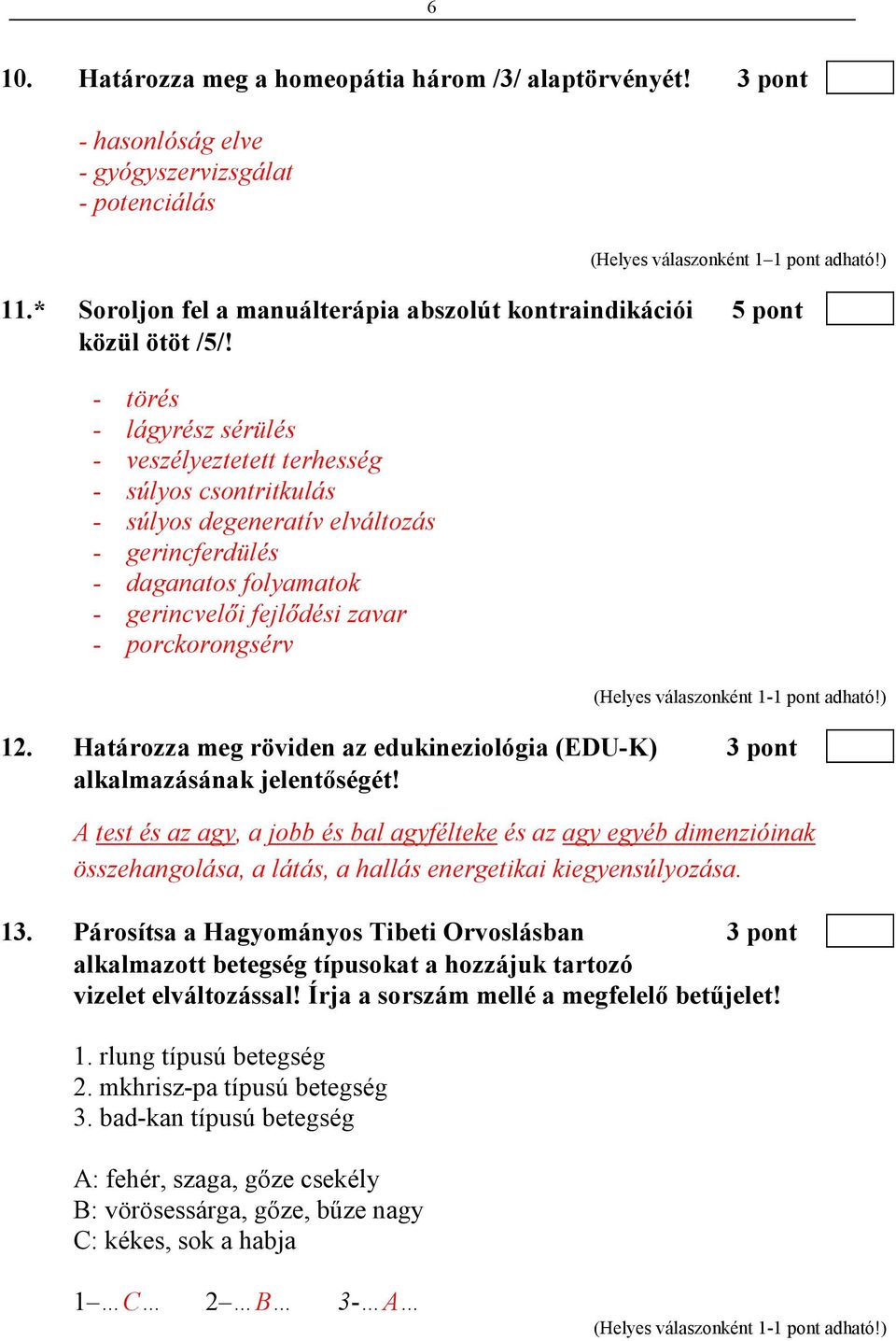 6

10. Határozza meg a homeopátia három /3/ alaptörvényét! 3 pont

- hasonlóság elve
- gyógyszervizsgálat
- potenciálás

(Helyes válaszonként 1–1 pont adható!)

11.* Soroljon fel a manuálterápia abszolút kontraindikációi közül ötöt /5/! 5 pont

- törés
- lágyrész sérülés
- veszélyeztetett terhesség
- súlyos csontritkulás
- súlyos degeneratív elváltozás
- gerincferdülés
- daganatos folyamatok
- gerincvelői fejlődési zavar
- porckorongsérv

(Helyes válaszonként 1-1 pont adható!)

12. Határozza meg röviden az edukineziológia (EDU-K) alkalmazásának jelentőségét! 3 pont

A test és az agy, a jobb és bal agyfélteke és az agy egyéb dimenzióinak összehangolása, a látás, a hallás energetikai kiegyensúlyozása.

13. Párosítsa a Hagyományos Tibeti Orvoslásban alkalmazott betegség típusokat a hozzájuk tartozó vizelet elváltozással! Írja a sorszám mellé a megfelelő betűjelet! 3 pont

1. rlung típusú betegség
2. mkhrisz-pa típusú betegség
3. bad-kan típusú betegség

A: fehér, szaga, gőze csekély
B: vörösessárga, gőze, bűze nagy
C: kékes, sok a habja

1–...C... 2–...B... 3-...A...

(Helyes válaszonként 1-1 pont adható!)